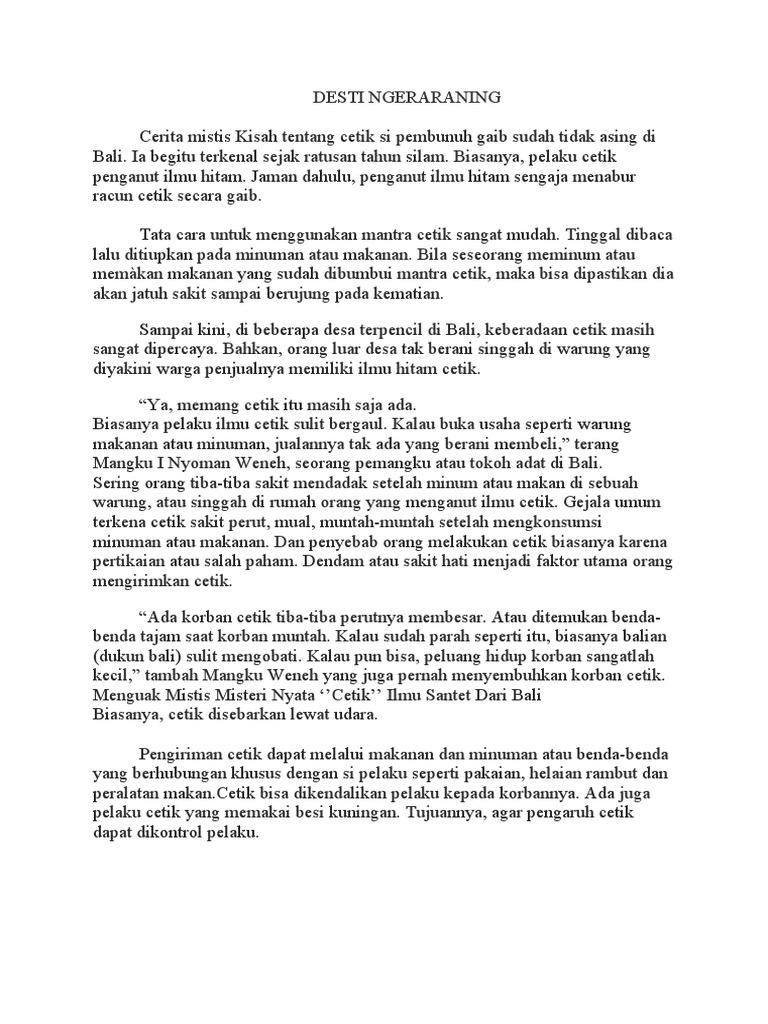 DESTI NGERARANING

Cerita mistis Kisah tentang cetik si pembunuh gaib sudah tidak asing di Bali. Ia begitu terkenal sejak ratusan tahun silam. Biasanya, pelaku cetik penganut ilmu hitam. Jaman dahulu, penganut ilmu hitam sengaja menabur racun cetik secara gaib.

Tata cara untuk menggunakan mantra cetik sangat mudah. Tinggal dibaca lalu ditiupkan pada minuman atau makanan. Bila seseorang meminum atau memàkan makanan yang sudah dibumbui mantra cetik, maka bisa dipastikan dia akan jatuh sakit sampai berujung pada kematian.

Sampai kini, di beberapa desa terpencil di Bali, keberadaan cetik masih sangat dipercaya. Bahkan, orang luar desa tak berani singgah di warung yang diyakini warga penjualnya memiliki ilmu hitam cetik.

“Ya, memang cetik itu masih saja ada.
Biasanya pelaku ilmu cetik sulit bergaul. Kalau buka usaha seperti warung makanan atau minuman, jualannya tak ada yang berani membeli,” terang Mangku I Nyoman Weneh, seorang pemangku atau tokoh adat di Bali.
Sering orang tiba-tiba sakit mendadak setelah minum atau makan di sebuah warung, atau singgah di rumah orang yang menganut ilmu cetik. Gejala umum terkena cetik sakit perut, mual, muntah-muntah setelah mengkonsumsi minuman atau makanan. Dan penyebab orang melakukan cetik biasanya karena pertikaian atau salah paham. Dendam atau sakit hati menjadi faktor utama orang mengirimkan cetik.

“Ada korban cetik tiba-tiba perutnya membesar. Atau ditemukan benda-benda tajam saat korban muntah. Kalau sudah parah seperti itu, biasanya balian (dukun bali) sulit mengobati. Kalau pun bisa, peluang hidup korban sangatlah kecil,” tambah Mangku Weneh yang juga pernah menyembuhkan korban cetik.
Menguak Mistis Misteri Nyata ‘’Cetik’’ Ilmu Santet Dari Bali
Biasanya, cetik disebarkan lewat udara.

Pengiriman cetik dapat melalui makanan dan minuman atau benda-benda yang berhubungan khusus dengan si pelaku seperti pakaian, helaian rambut dan peralatan makan.Cetik bisa dikendalikan pelaku kepada korbannya. Ada juga pelaku cetik yang memakai besi kuningan. Tujuannya, agar pengaruh cetik dapat dikontrol pelaku.